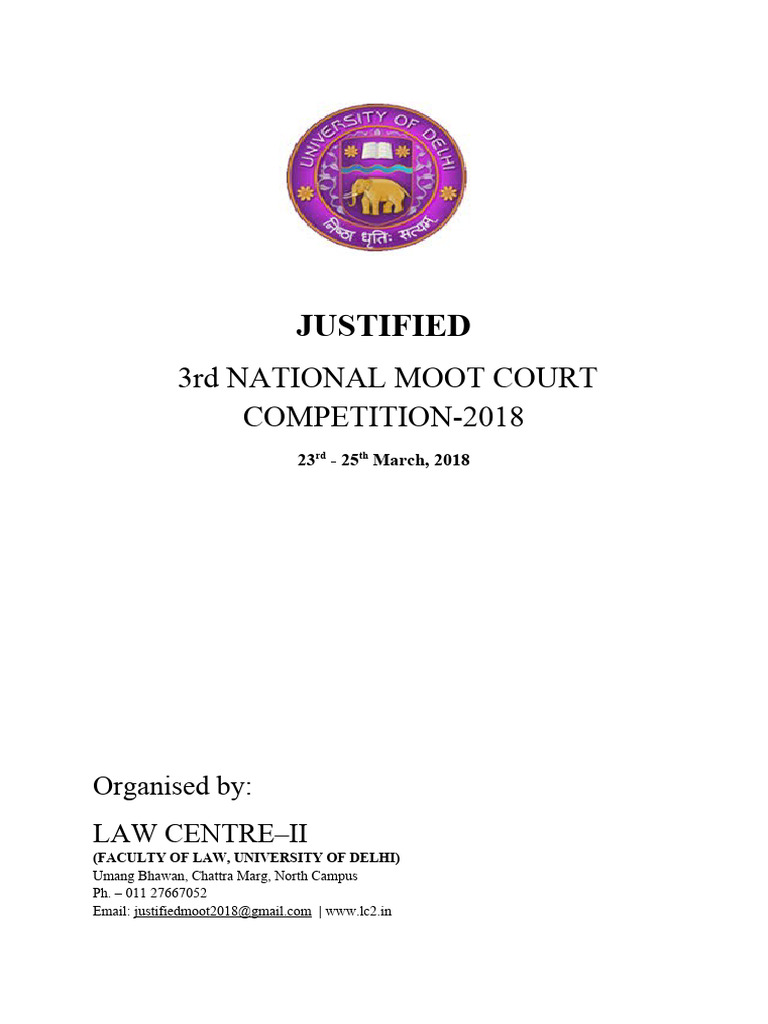 UNIVERSITY OF DELHI
निष्ठा धृतिः सत्यम्

JUSTIFIED

3rd NATIONAL MOOT COURT COMPETITION-2018

23$^{rd}$ - 25$^{th}$ March, 2018

Organised by:

LAW CENTRE–II
(FACULTY OF LAW, UNIVERSITY OF DELHI)
Umang Bhawan, Chattra Marg, North Campus
Ph. – 011 27667052
Email: justifiedmoot2018@gmail.com | www.lc2.in